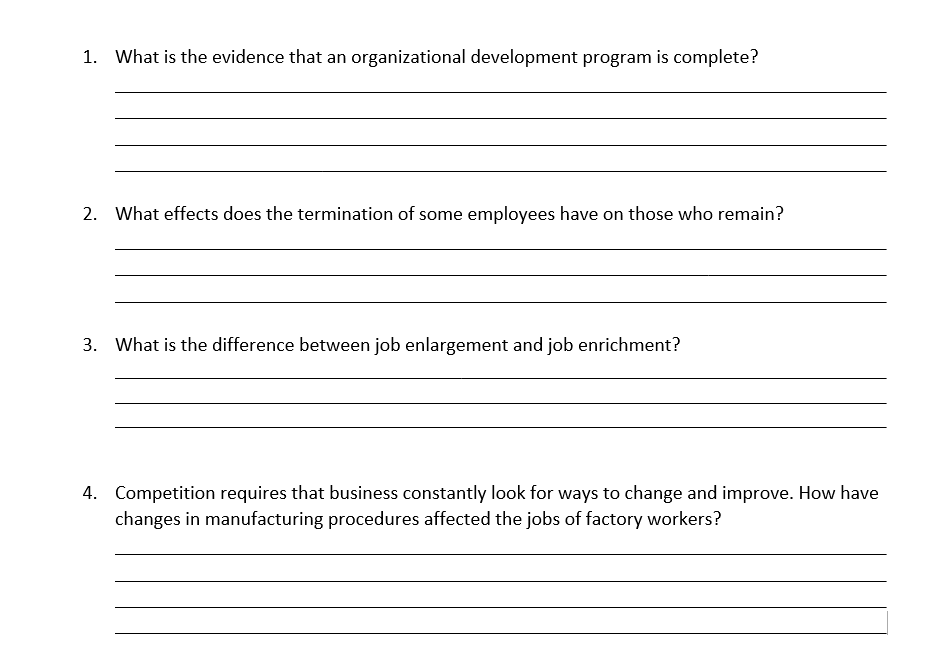 1. What is the evidence that an organizational development program is complete?

2. What effects does the termination of some employees have on those who remain?

3. What is the difference between job enlargement and job enrichment?

4. Competition requires that business constantly look for ways to change and improve. How have changes in manufacturing procedures affected the jobs of factory workers?